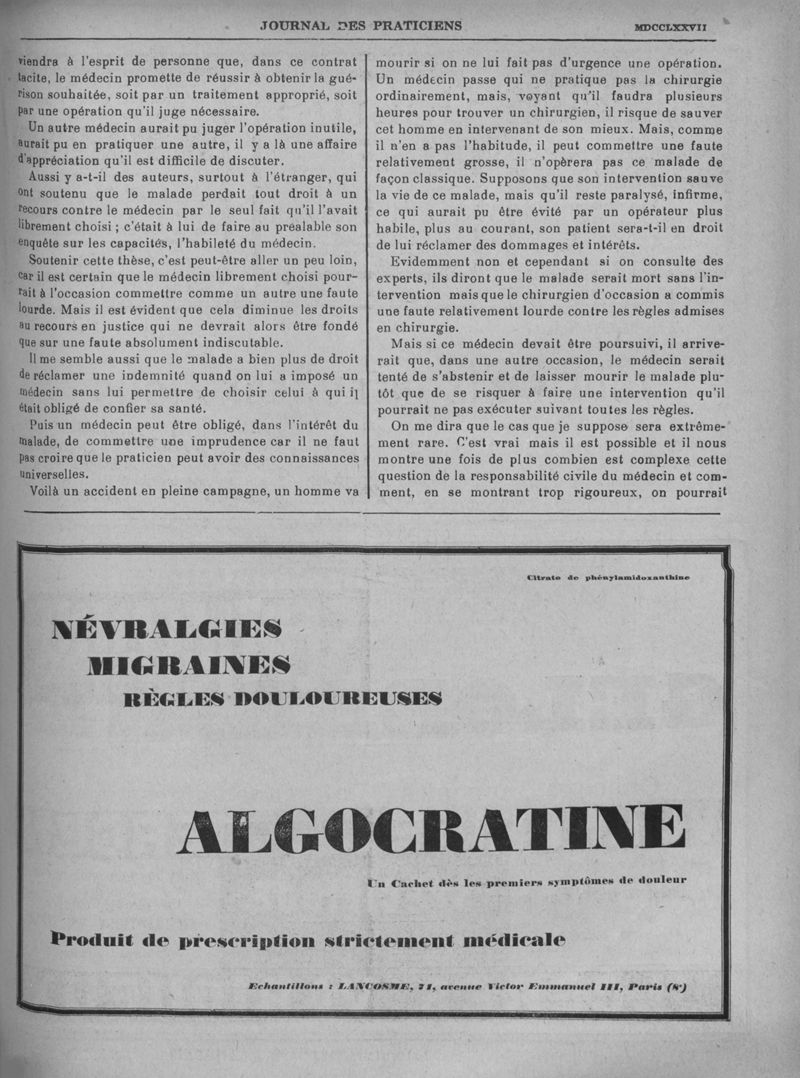 JOURNAL DES PRATICIENS MDCCLXXVII

viendra à l'esprit de personne que, dans ce contrat tacite, le médecin promette de réussir à obtenir la guérison souhaitée, soit par un traitement approprié, soit par une opération qu'il juge nécessaire.

Un autre médecin aurait pu juger l'opération inutile, aurait pu en pratiquer une autre, il y a là une affaire d'appréciation qu'il est difficile de discuter.

Aussi y a-t-il des auteurs, surtout à l'étranger, qui ont soutenu que le malade perdait tout droit à un recours contre le médecin par le seul fait qu'il l'avait librement choisi ; c'était à lui de faire au préalable son enquête sur les capacités, l'habileté du médecin.

Soutenir cette thèse, c'est peut-être aller un peu loin, car il est certain que le médecin librement choisi pourrait à l'occasion commettre comme un autre une faute lourde. Mais il est évident que cela diminue les droits au recours en justice qui ne devrait alors être fondé que sur une faute absolument indiscutable.

Il me semble aussi que le malade a bien plus de droit de réclamer une indemnité quand on lui a imposé un médecin sans lui permettre de choisir celui à qui il était obligé de confier sa santé.

Puis un médecin peut être obligé, dans l'intérêt du malade, de commettre une imprudence car il ne faut pas croire que le praticien peut avoir des connaissances universelles.

Voilà un accident en pleine campagne, un homme va mourir si on ne lui fait pas d'urgence une opération. Un médecin passe qui ne pratique pas la chirurgie ordinairement, mais, voyant qu'il faudra plusieurs heures pour trouver un chirurgien, il risque de sauver cet homme en intervenant de son mieux. Mais, comme il n'en a pas l'habitude, il peut commettre une faute relativement grosse, il n'opèrera pas ce malade de façon classique. Supposons que son intervention sauve la vie de ce malade, mais qu'il reste paralysé, infirme, ce qui aurait pu être évité par un opérateur plus habile, plus au courant, son patient sera-t-il en droit de lui réclamer des dommages et intérêts.

Evidemment non et cependant si on consulte des experts, ils diront que le malade serait mort sans l'intervention mais que le chirurgien d'occasion a commis une faute relativement lourde contre les règles admises en chirurgie.

Mais si ce médecin devait être poursuivi, il arriverait que, dans une autre occasion, le médecin serait tenté de s'abstenir et de laisser mourir le malade plutôt que de se risquer à faire une intervention qu'il pourrait ne pas exécuter suivant toutes les règles.

On me dira que le cas que je suppose sera extrêmement rare. C'est vrai mais il est possible et il nous montre une fois de plus combien est complexe cette question de la responsabilité civile du médecin et comment, en se montrant trop rigoureux, on pourrait

Citrate de phénylamidoxanthine

NÉVRALGIES
MIGRAINES
RÈGLES DOULOUREUSES

ALGOCRATINE

Un Cachet dès les premiers symptômes de douleur

Produit de prescription strictement médicale

Echantillons : LANCOSME, 71, avenue Victor Emmanuel III, Paris (8e)